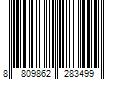 8 809862 283499